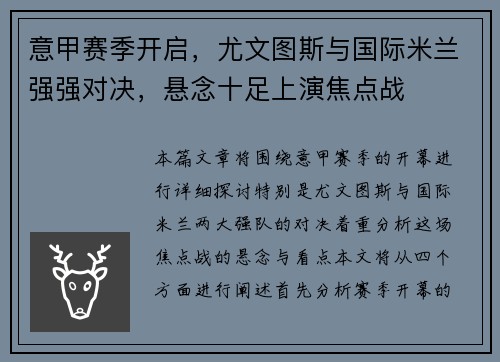 意甲赛季开启，尤文图斯与国际米兰强强对决，悬念十足上演焦点战

本篇文章将围绕意甲赛季的开幕进行详细探讨特别是尤文图斯与国际米兰两大强队的对决着重分析这场焦点战的悬念与看点本文将从四个方面进行阐述首先分析赛季开幕的